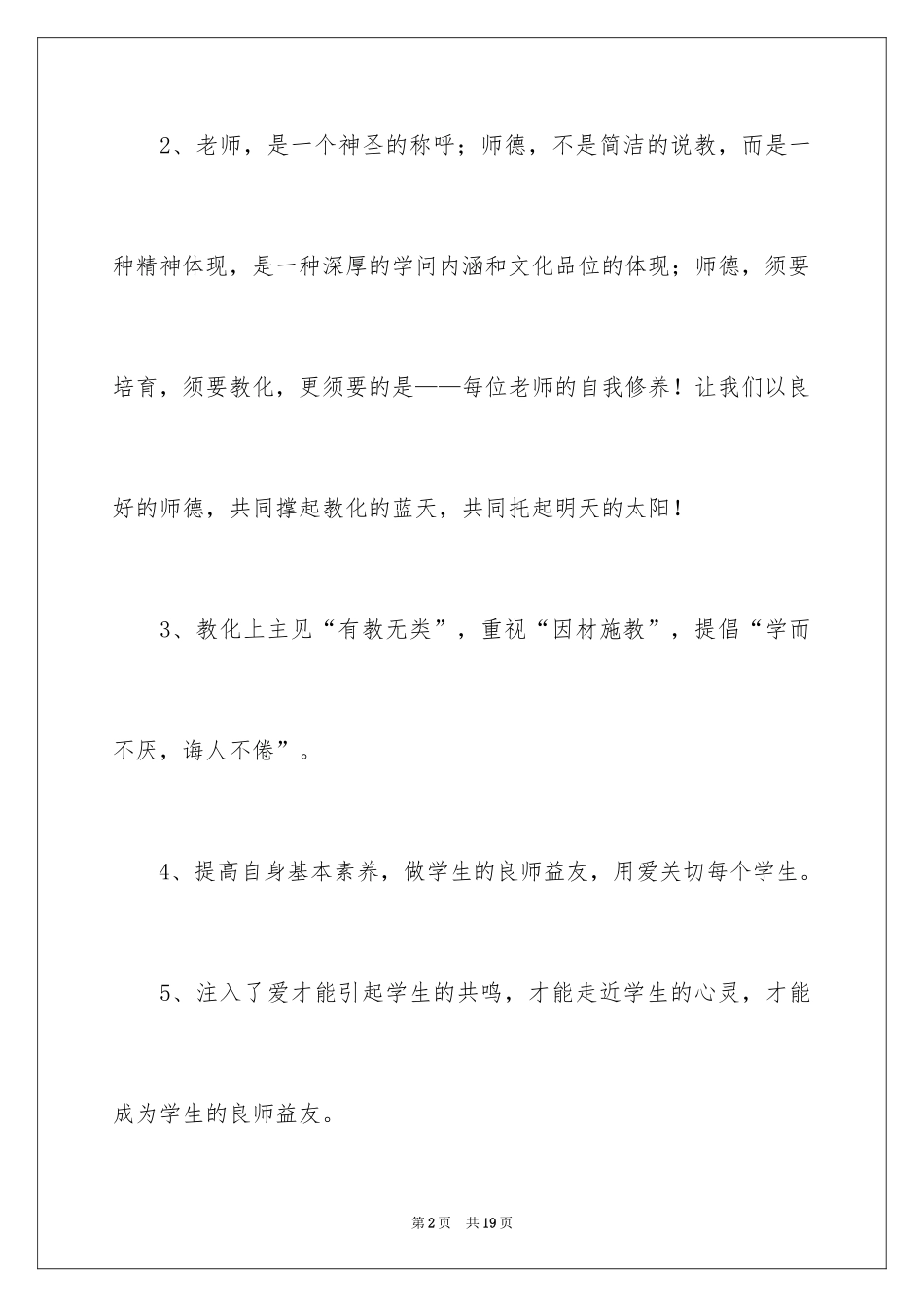 2、老师，是一个神圣的称呼；师德，不是简洁的说教，而是一种精神体现，是一种深厚的学问内涵和文化品位的体现；师德，须要培育，须要教化，更须要的是——每位老师的自我修养！让我们以良好的师德，共同撑起教化的蓝天，共同托起明天的太阳！

3、教化上主见“有教无类”，重视“因材施教”，提倡“学而不厌，诲人不倦”。

4、提高自身基本素养，做学生的良师益友，用爱关切每个学生。

5、注入了爱才能引起学生的共鸣，才能走近学生的心灵，才能成为学生的良师益友。

第2页　共19页